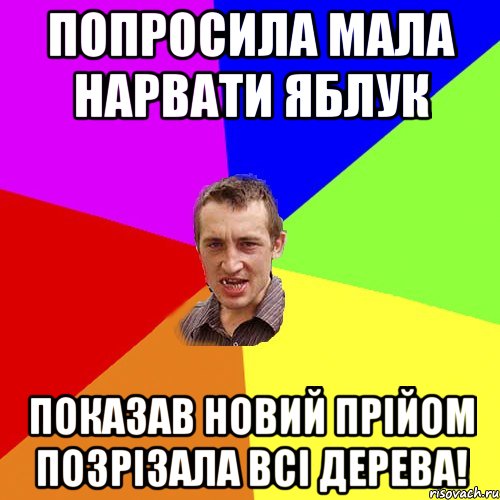 ПОПРОСИЛА МАЛА НАРВАТИ ЯБЛУК

ПОКАЗАВ НОВИЙ ПРІЙОМ ПОЗРІЗАЛА ВСІ ДЕРЕВА!

risovach.ru